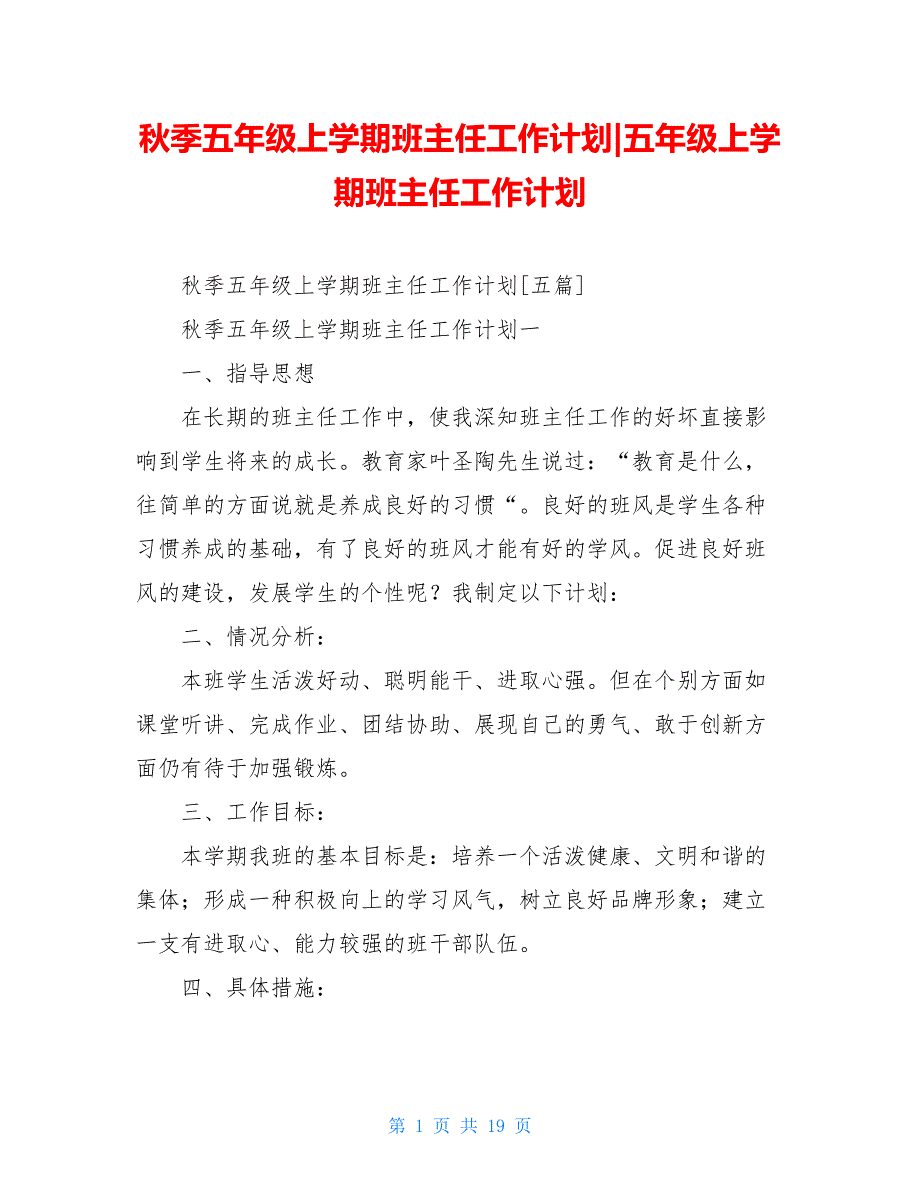 秋季五年级上学期班主任工作计划|五年级上学期班主任工作计划

秋季五年级上学期班主任工作计划[五篇]

秋季五年级上学期班主任工作计划一

一、指导思想

在长期的班主任工作中，使我深知班主任工作的好坏直接影响到学生将来的成长。教育家叶圣陶先生说过：“教育是什么，往简单的方面说就是养成良好的习惯“。良好的班风是学生各种习惯养成的基础，有了良好的班风才能有好的学风。促进良好班风的建设，发展学生的个性呢？我制定以下计划：

二、情况分析：

本班学生活泼好动、聪明能干、进取心强。但在个别方面如课堂听讲、完成作业、团结协助、展现自己的勇气、敢于创新方面仍有待于加强锻炼。

三、工作目标：

本学期我班的基本目标是：培养一个活泼健康、文明和谐的集体；形成一种积极向上的学习风气，树立良好品牌形象；建立一支有进取心、能力较强的班干部队伍。

四、具体措施：

第 1 页 共 19 页